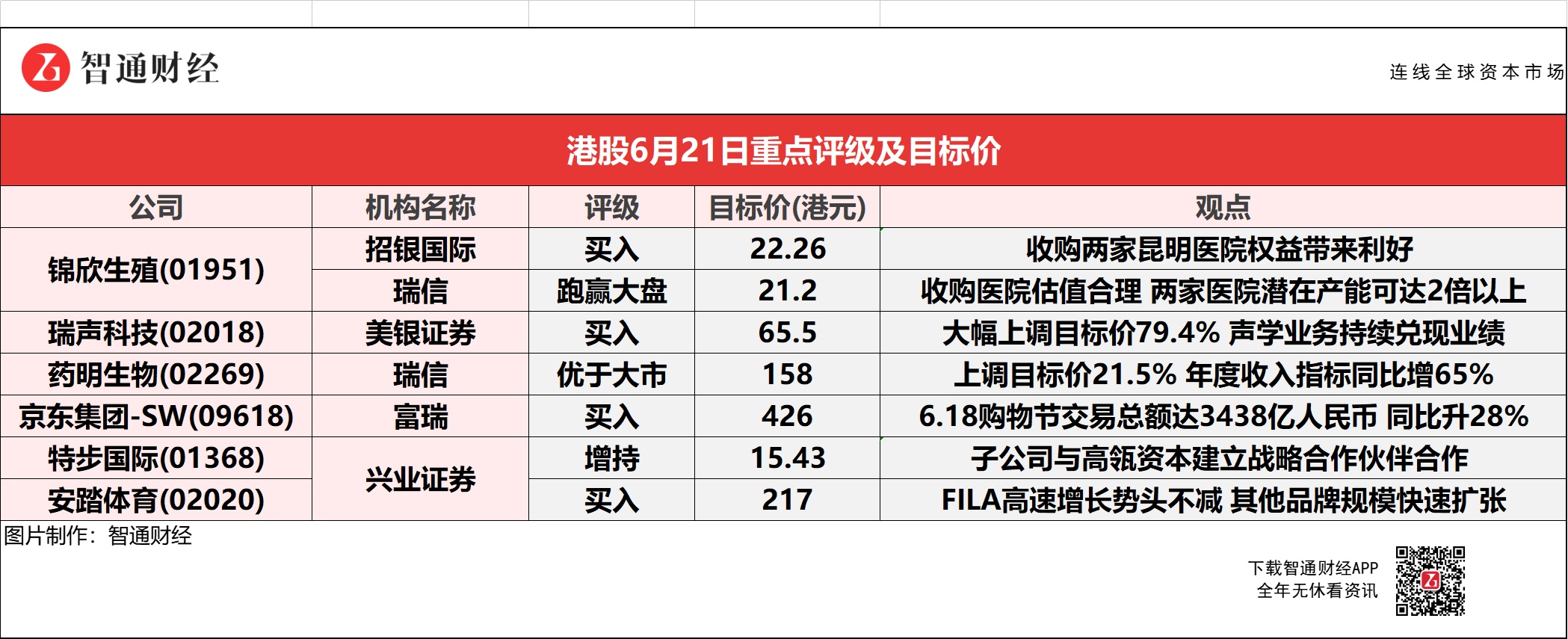 智通财经

连线全球资本市场

港股6月21日重点评级及目标价

| 公司 | 机构名称 | 评级 | 目标价(港元) | 观点 |
|---|---|---|---|---|
| 锦欣生殖(01951) | 招银国际 | 买入 | 22.26 | 收购两家昆明医院权益带来利好 |
| | 瑞信 | 跑赢大盘 | 21.2 | 收购医院估值合理 两家医院潜在产能可达2倍以上 |
| 瑞声科技(02018) | 美银证券 | 买入 | 65.5 | 大幅上调目标价79.4% 声学业务持续兑现业绩 |
| 药明生物(02269) | 瑞信 | 优于大市 | 158 | 上调目标价21.5% 年度收入指标同比增65% |
| 京东集团-SW(09618) | 富瑞 | 买入 | 426 | 6.18购物节交易总额达3438亿人民币 同比升28% |
| 特步国际(01368) | 兴业证券 | 增持 | 15.43 | 子公司与高瓴资本建立战略合作伙伴合作 |
| 安踏体育(02020) | | 买入 | 217 | FILA高速增长势头不减 其他品牌规模快速扩张 |

图片制作：智通财经

下载智通财经APP
全年无休看资讯